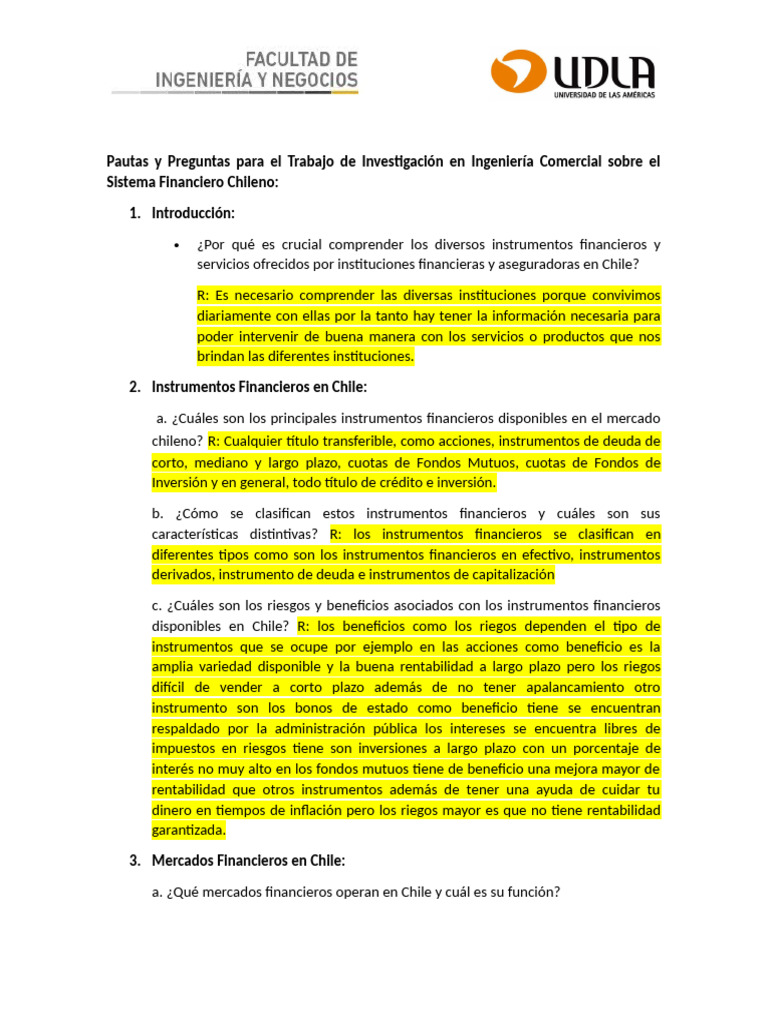 FACULTAD DE INGENIERÍA Y NEGOCIOS

UDLA
UNIVERSIDAD DE LAS AMÉRICAS

Pautas y Preguntas para el Trabajo de Investigación en Ingeniería Comercial sobre el Sistema Financiero Chileno:

1. Introducción:

• ¿Por qué es crucial comprender los diversos instrumentos financieros y servicios ofrecidos por instituciones financieras y aseguradoras en Chile?

R: Es necesario comprender las diversas instituciones porque convivimos diariamente con ellas por la tanto hay tener la información necesaria para poder intervenir de buena manera con los servicios o productos que nos brindan las diferentes instituciones.

2. Instrumentos Financieros en Chile:

a. ¿Cuáles son los principales instrumentos financieros disponibles en el mercado chileno? R: Cualquier título transferible, como acciones, instrumentos de deuda de corto, mediano y largo plazo, cuotas de Fondos Mutuos, cuotas de Fondos de Inversión y en general, todo título de crédito e inversión.

b. ¿Cómo se clasifican estos instrumentos financieros y cuáles son sus características distintivas? R: los instrumentos financieros se clasifican en diferentes tipos como son los instrumentos financieros en efectivo, instrumentos derivados, instrumento de deuda e instrumentos de capitalización

c. ¿Cuáles son los riesgos y beneficios asociados con los instrumentos financieros disponibles en Chile? R: los beneficios como los riegos dependen el tipo de instrumentos que se ocupe por ejemplo en las acciones como beneficio es la amplia variedad disponible y la buena rentabilidad a largo plazo pero los riegos difícil de vender a corto plazo además de no tener apalancamiento otro instrumento son los bonos de estado como beneficio tiene se encuentran respaldado por la administración pública los intereses se encuentra libres de impuestos en riesgos tiene son inversiones a largo plazo con un porcentaje de interés no muy alto en los fondos mutuos tiene de beneficio una mejora mayor de rentabilidad que otros instrumentos además de tener una ayuda de cuidar tu dinero en tiempos de inflación pero los riegos mayor es que no tiene rentabilidad garantizada.

3. Mercados Financieros en Chile:

a. ¿Qué mercados financieros operan en Chile y cuál es su función?